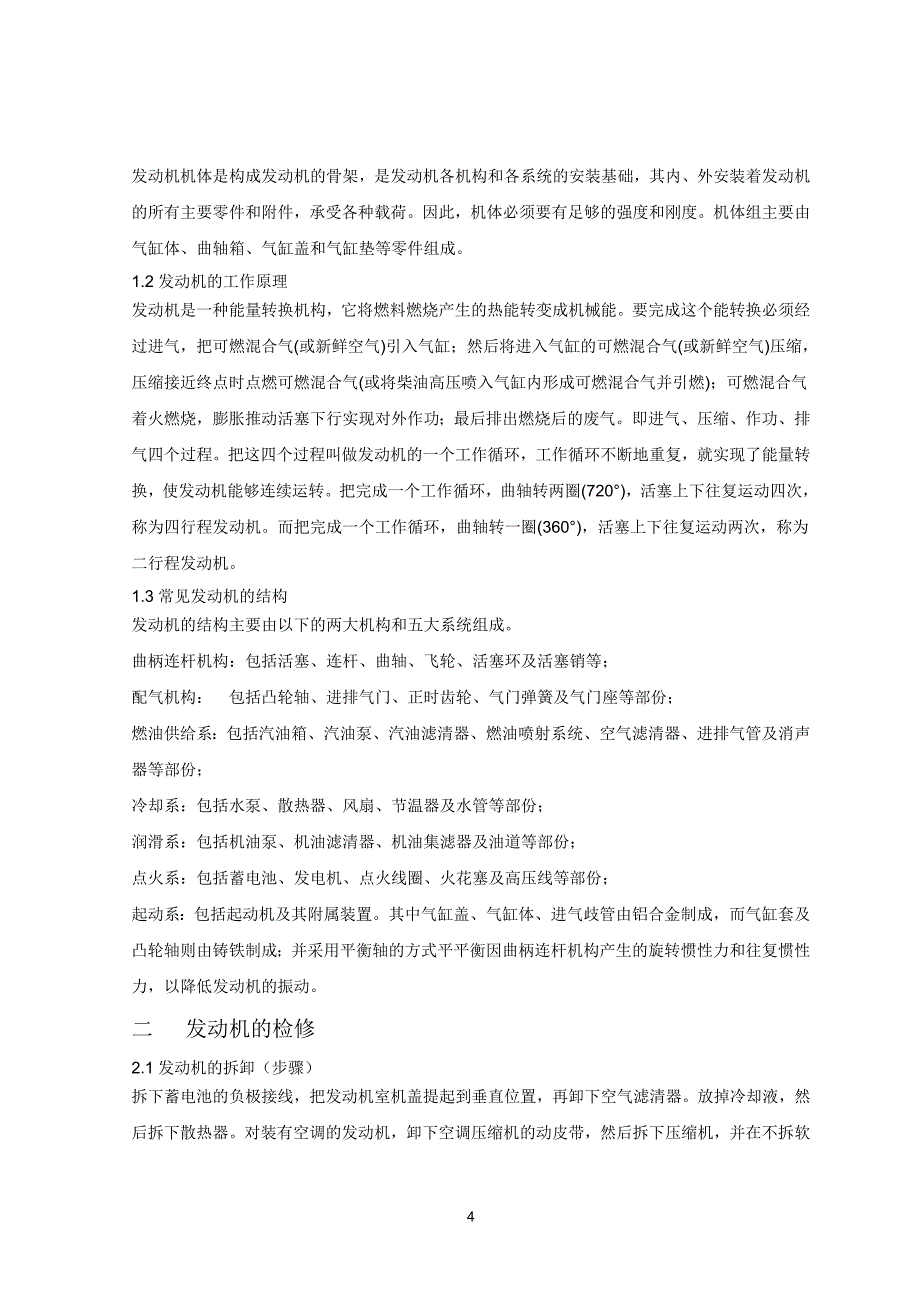 发动机机体是构成发动机的骨架，是发动机各机构和各系统的安装基础，其内、外安装着发动机的所有主要零件和附件，承受各种载荷。因此，机体必须要有足够的强度和刚度。机体组主要由气缸体、曲轴箱、气缸盖和气缸垫等零件组成。

1.2 发动机的工作原理

发动机是一种能量转换机构，它将燃料燃烧产生的热能转变成机械能。要完成这个能转换必须经过进气，把可燃混合气(或新鲜空气)引入气缸；然后将进入气缸的可燃混合气(或新鲜空气)压缩，压缩接近终点时点燃可燃混合气(或将柴油高压喷入气缸内形成可燃混合气并引燃)；可燃混合气着火燃烧，膨胀推动活塞下行实现对外作功；最后排出燃烧后的废气。即进气、压缩、作功、排气四个过程。把这四个过程叫做发动机的一个工作循环，工作循环不断地重复，就实现了能量转换，使发动机能够连续运转。把完成一个工作循环，曲轴转两圈(720°)，活塞上下往复运动四次，称为四行程发动机。而把完成一个工作循环，曲轴转一圈(360°)，活塞上下往复运动两次，称为二行程发动机。

1.3 常见发动机的结构

发动机的结构主要由以下的两大机构和五大系统组成。

曲柄连杆机构：包括活塞、连杆、曲轴、飞轮、活塞环及活塞销等；

配气机构：　包括凸轮轴、进排气门、正时齿轮、气门弹簧及气门座等部份；

燃油供给系：包括汽油箱、汽油泵、汽油滤清器、燃油喷射系统、空气滤清器、进排气管及消声器等部份；

冷却系：包括水泵、散热器、风扇、节温器及水管等部份；

润滑系：包括机油泵、机油滤清器、机油集滤器及油道等部份；

点火系：包括蓄电池、发电机、点火线圈、火花塞及高压线等部份；

起动系：包括起动机及其附属装置。其中气缸盖、气缸体、进气歧管由铝合金制成，而气缸套及凸轮轴则由铸铁制成；并采用平衡轴的方式平平衡因曲柄连杆机构产生的旋转惯性力和往复惯性力，以降低发动机的振动。

二　发动机的检修

2.1 发动机的拆卸（步骤）

拆下蓄电池的负极接线，把发动机室机盖提起到垂直位置，再卸下空气滤清器。放掉冷却液，然后拆下散热器。对装有空调的发动机，卸下空调压缩机的动皮带，然后拆下压缩机，并在不拆软

4